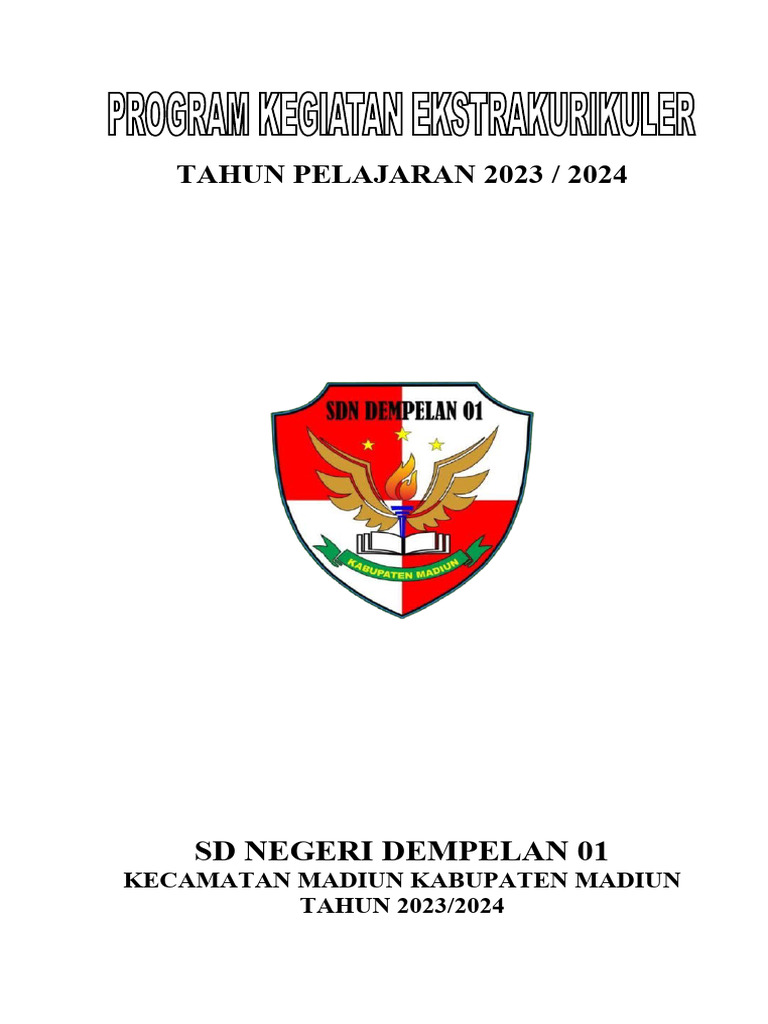 PROGRAM KEGIATAN EKSTRAKURIKULER

TAHUN PELAJARAN 2023 / 2024

SDN DEMPELAN 01

KABUPATEN MADIUN

SD NEGERI DEMPELAN 01
KECAMATAN MADIUN KABUPATEN MADIUN
TAHUN 2023/2024